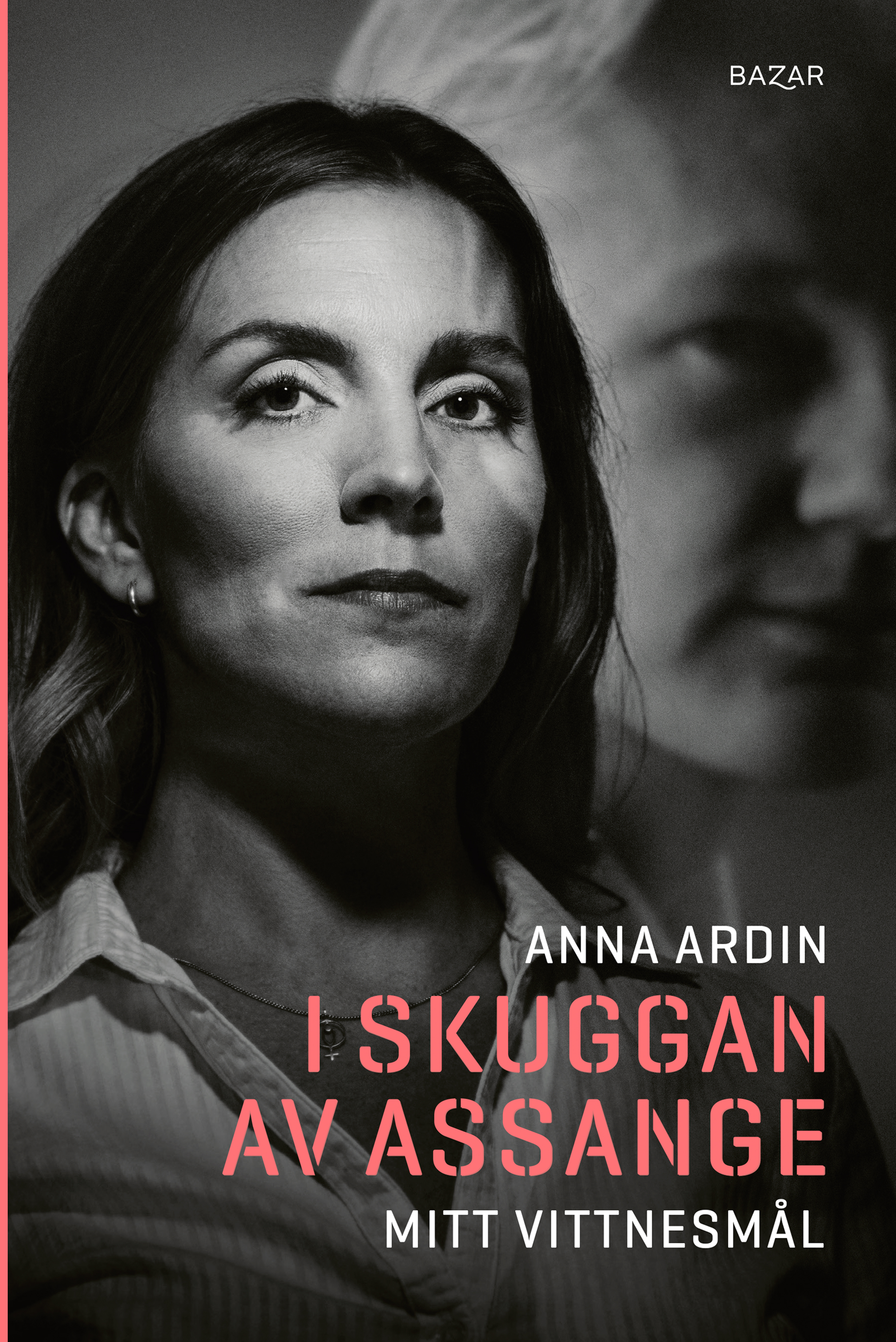 BAZAR

ANNA ARDIN

I SKUGGAN AV ASSANGE

MITT VITTNESMÅL